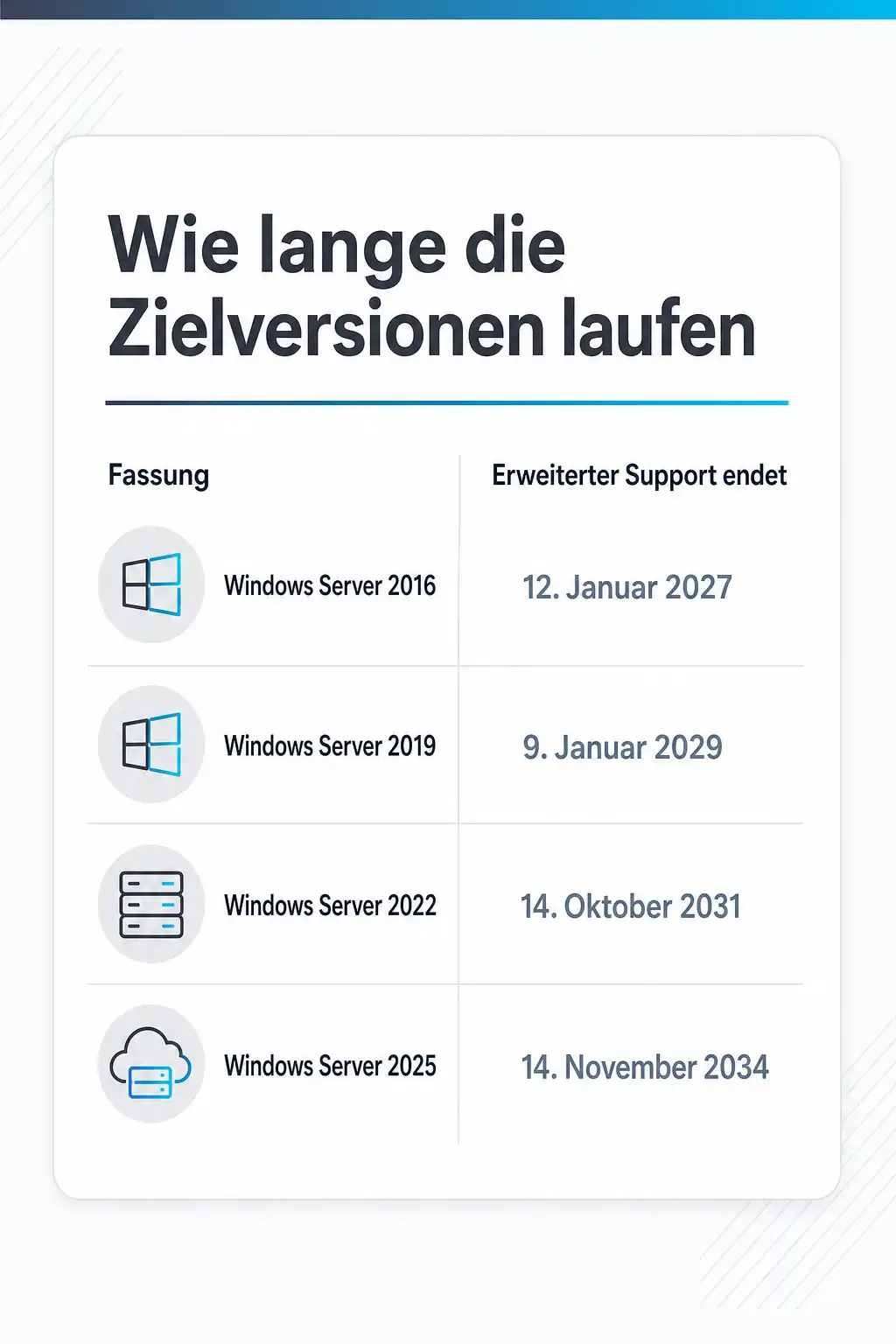 Wie lange die Zielversionen laufen

| Fassung | Erweiterter Support endet |
|---|---|
| Windows Server 2016 | 12. Januar 2027 |
| Windows Server 2019 | 9. Januar 2029 |
| Windows Server 2022 | 14. Oktober 2031 |
| Windows Server 2025 | 14. November 2034 |